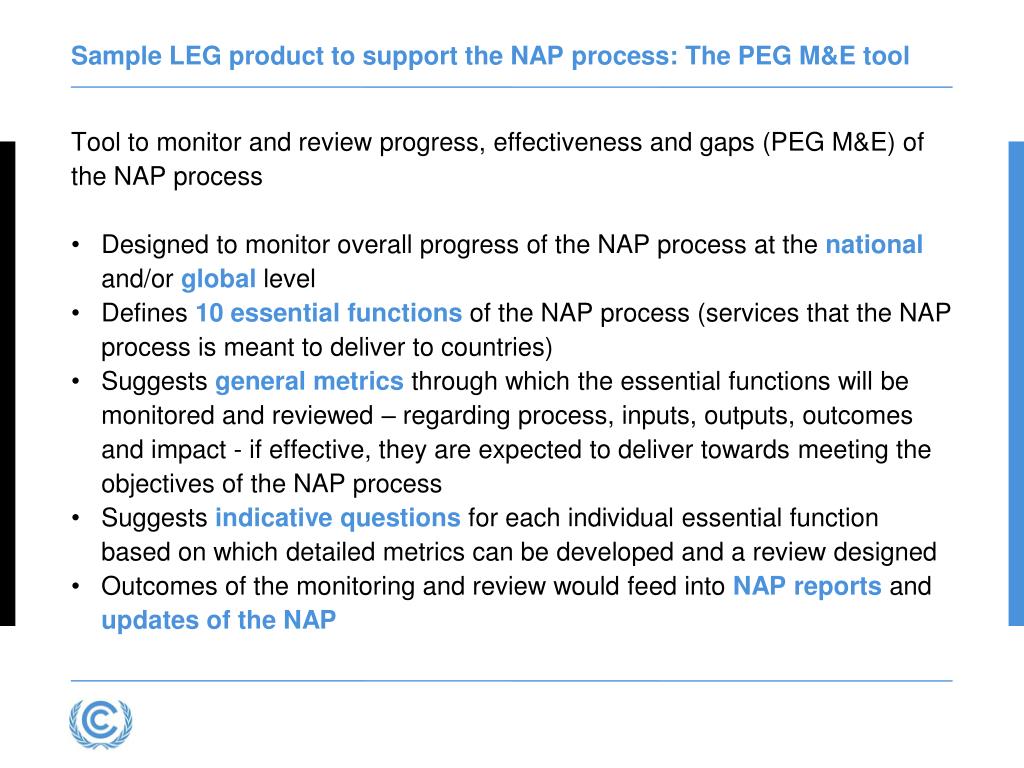 Sample LEG product to support the NAP process: The PEG M&E tool

Tool to monitor and review progress, effectiveness and gaps (PEG M&E) of the NAP process

• Designed to monitor overall progress of the NAP process at the national and/or global level
• Defines 10 essential functions of the NAP process (services that the NAP process is meant to deliver to countries)
• Suggests general metrics through which the essential functions will be monitored and reviewed – regarding process, inputs, outputs, outcomes and impact - if effective, they are expected to deliver towards meeting the objectives of the NAP process
• Suggests indicative questions for each individual essential function based on which detailed metrics can be developed and a review designed
• Outcomes of the monitoring and review would feed into NAP reports and updates of the NAP